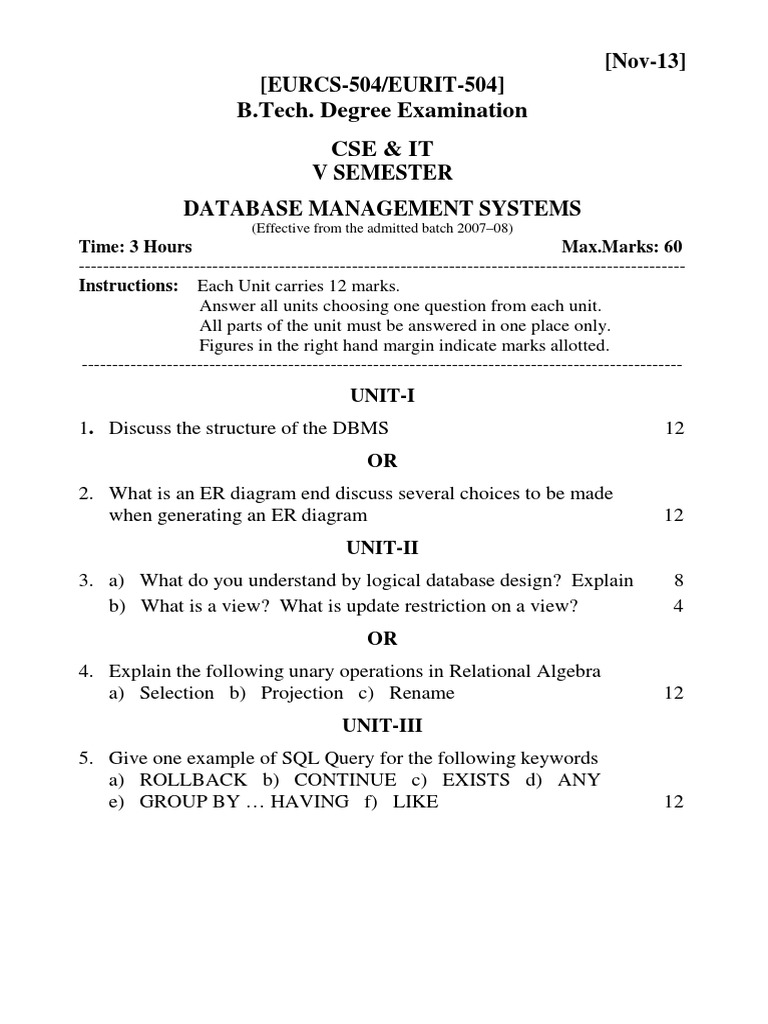 [Nov-13]

[EURCS-504/EURIT-504]
B.Tech. Degree Examination

CSE & IT
V SEMESTER

DATABASE MANAGEMENT SYSTEMS
(Effective from the admitted batch 2007–08)

Time: 3 Hours Max.Marks: 60

Instructions: Each Unit carries 12 marks.
Answer all units choosing one question from each unit.
All parts of the unit must be answered in one place only.
Figures in the right hand margin indicate marks allotted.

UNIT-I

1. Discuss the structure of the DBMS 12

OR

2. What is an ER diagram end discuss several choices to be made when generating an ER diagram 12

UNIT-II

3. a) What do you understand by logical database design? Explain 8
b) What is a view? What is update restriction on a view? 4

OR

4. Explain the following unary operations in Relational Algebra
a) Selection b) Projection c) Rename 12

UNIT-III

5. Give one example of SQL Query for the following keywords
a) ROLLBACK b) CONTINUE c) EXISTS d) ANY
e) GROUP BY … HAVING f) LIKE 12